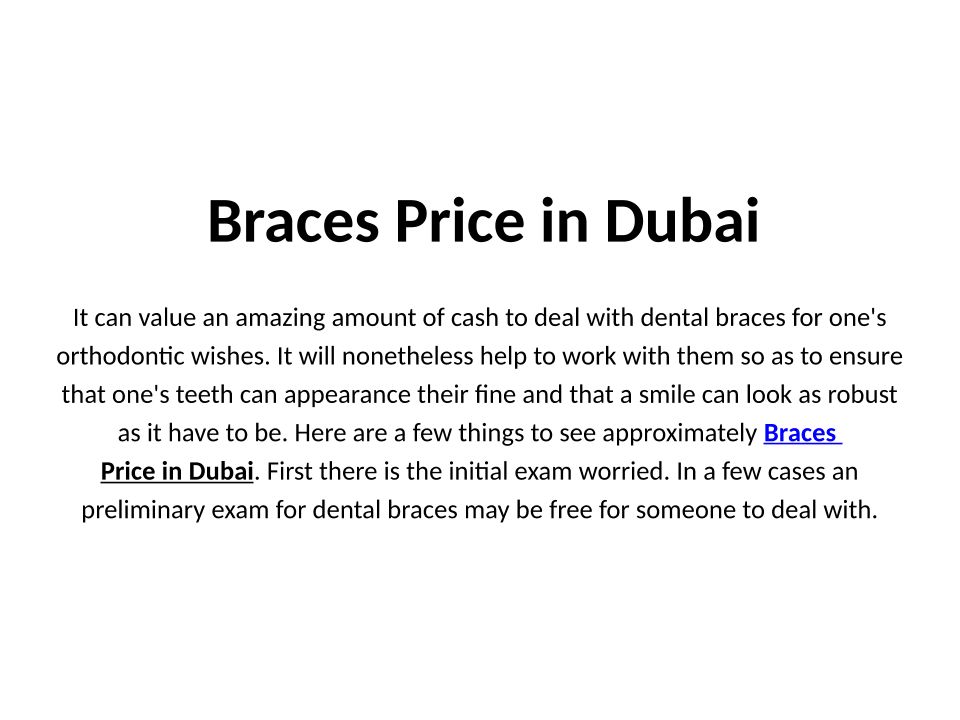 Braces Price in Dubai

It can value an amazing amount of cash to deal with dental braces for one's orthodontic wishes. It will nonetheless help to work with them so as to ensure that one's teeth can appearance their fine and that a smile can look as robust as it have to be. Here are a few things to see approximately Braces Price in Dubai. First there is the initial exam worried. In a few cases an preliminary exam for dental braces may be free for someone to deal with.